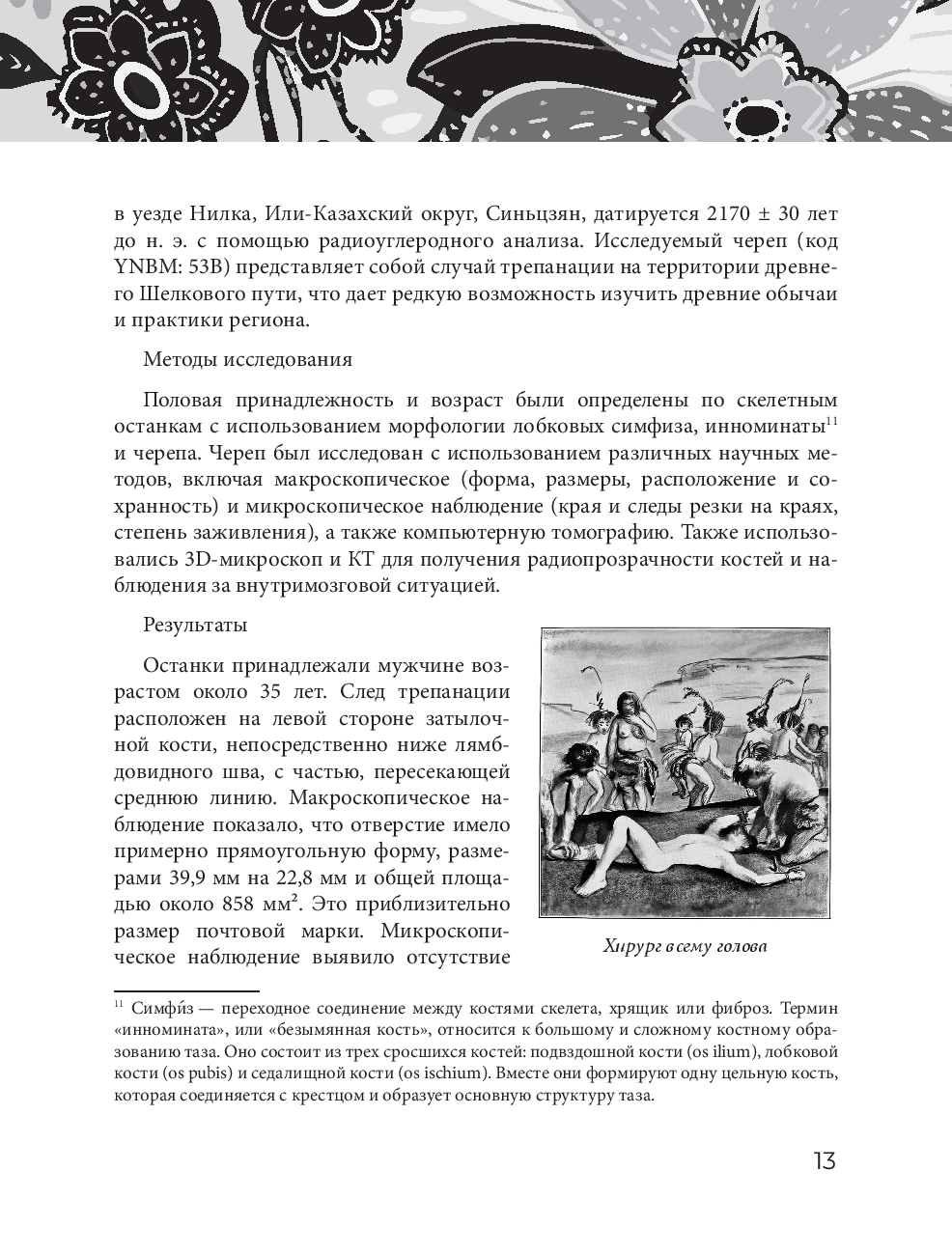 в уезде Нилка, Или-Казахский округ, Синьцзян, датируется 2170 ± 30 лет до н. э. с помощью радиоуглеродного анализа. Исследуемый череп (код YNBM: 53B) представляет собой случай трепанации на территории древнего Шелкового пути, что дает редкую возможность изучить древние обычаи и практики региона.

Методы исследования

Половая принадлежность и возраст были определены по скелетным останкам с использованием морфологии лобковых симфиза, инноминаты$^{11}$ и черепа. Череп был исследован с использованием различных научных методов, включая макроскопическое (форма, размеры, расположение и сохранность) и микроскопическое наблюдение (края и следы резки на краях, степень заживления), а также компьютерную томографию. Также использовались 3D-микроскоп и КТ для получения радиопрозрачности костей и наблюдения за внутримозговой ситуацией.

Результаты

Останки принадлежали мужчине возрастом около 35 лет. След трепанации расположен на левой стороне затылочной кости, непосредственно ниже лямбдовидного шва, с частью, пересекающей среднюю линию. Макроскопическое наблюдение показало, что отверстие имело примерно прямоугольную форму, размерами 39,9 мм на 22,8 мм и общей площадью около 858 мм$^2$. Это приблизительно размер почтовой марки. Микроскопическое наблюдение выявило отсутствие

Хирург всему голова

$^{11}$ Симфи́з — переходное соединение между костями скелета, хрящик или фиброз. Термин «инномината», или «безымянная кость», относится к большому и сложному костному образованию таза. Оно состоит из трех сросшихся костей: подвздошной кости (os ilium), лобковой кости (os pubis) и седалищной кости (os ischium). Вместе они формируют одну цельную кость, которая соединяется с крестцом и образует основную структуру таза.

13